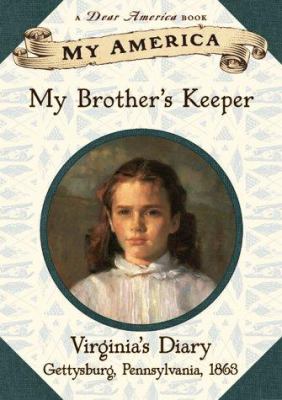 A Dear America BOOK

MY AMERICA

My Brother's Keeper

Virginia's Diary
Gettysburg, Pennsylvania, 1863